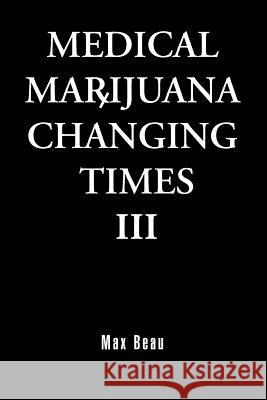 MEDICAL MARIJUANA CHANGING TIMES III

Max Beau

Kraina Książek